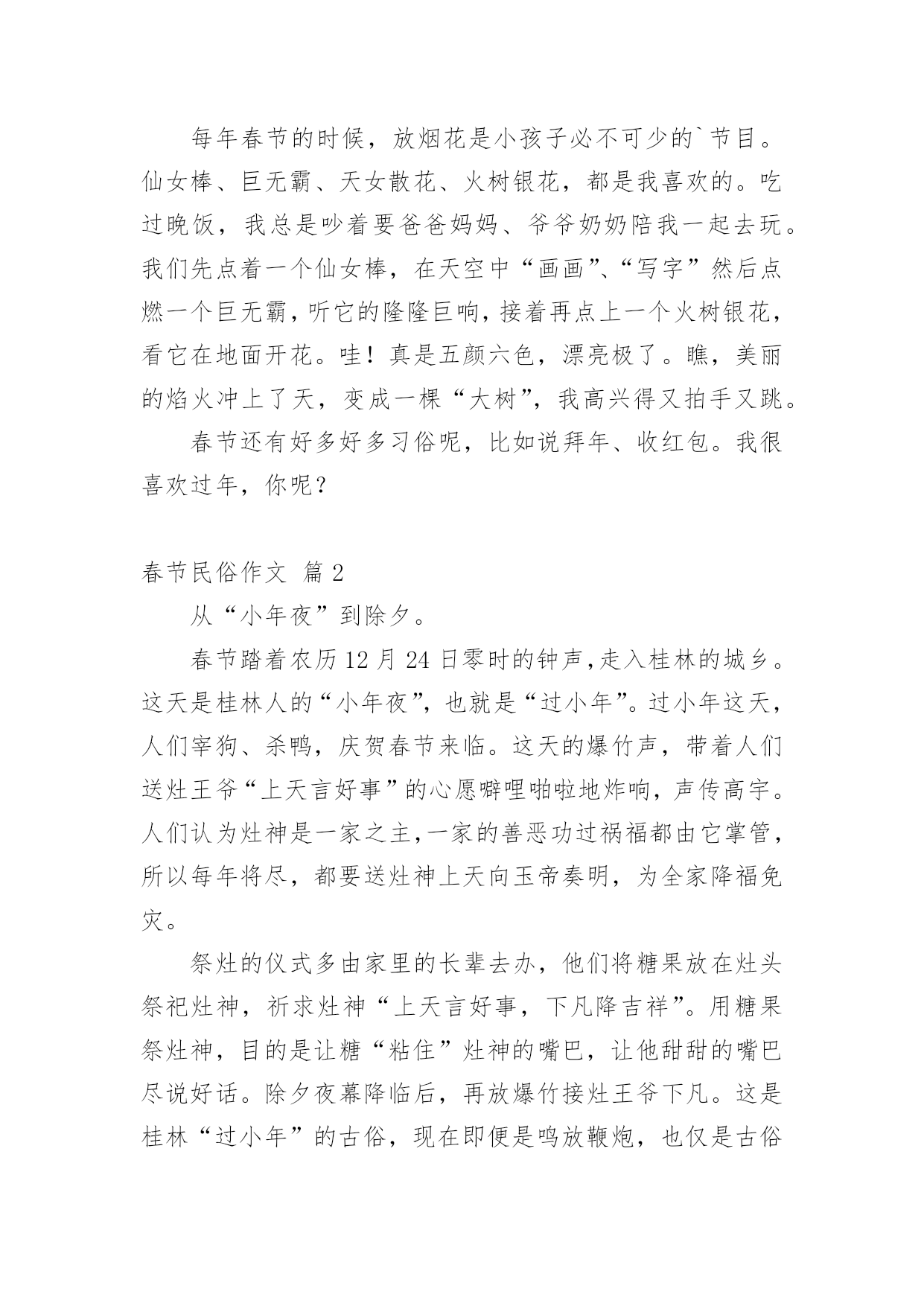 每年春节的时候，放烟花是小孩子必不可少的`节目。仙女棒、巨无霸、天女散花、火树银花，都是我喜欢的。吃过晚饭，我总是吵着要爸爸妈妈、爷爷奶奶陪我一起去玩。我们先点着一个仙女棒，在天空中“画画”、“写字”然后点燃一个巨无霸，听它的隆隆巨响，接着再点上一个火树银花，看它在地面开花。哇！真是五颜六色，漂亮极了。瞧，美丽的焰火冲上了天，变成一棵“大树”，我高兴得又拍手又跳。

春节还有好多好多习俗呢，比如说拜年、收红包。我很喜欢过年，你呢？

春节民俗作文 篇2

从“小年夜”到除夕。

春节踏着农历12月24日零时的钟声，走入桂林的城乡。这天是桂林人的“小年夜”，也就是“过小年”。过小年这天，人们宰狗、杀鸭，庆贺春节来临。这天的爆竹声，带着人们送灶王爷“上天言好事”的心愿噼哩啪啦地炸响，声传高宇。人们认为灶神是一家之主，一家的善恶功过祸福都由它掌管，所以每年将尽，都要送灶神上天向玉帝奏明，为全家降福免灾。

祭灶的仪式多由家里的长辈去办，他们将糖果放在灶头祭祀灶神，祈求灶神“上天言好事，下凡降吉祥”。用糖果祭灶神，目的是让糖“粘住”灶神的嘴巴，让他甜甜的嘴巴尽说好话。除夕夜幕降临后，再放爆竹接灶王爷下凡。这是桂林“过小年”的古俗，现在即便是鸣放鞭炮，也仅是古俗